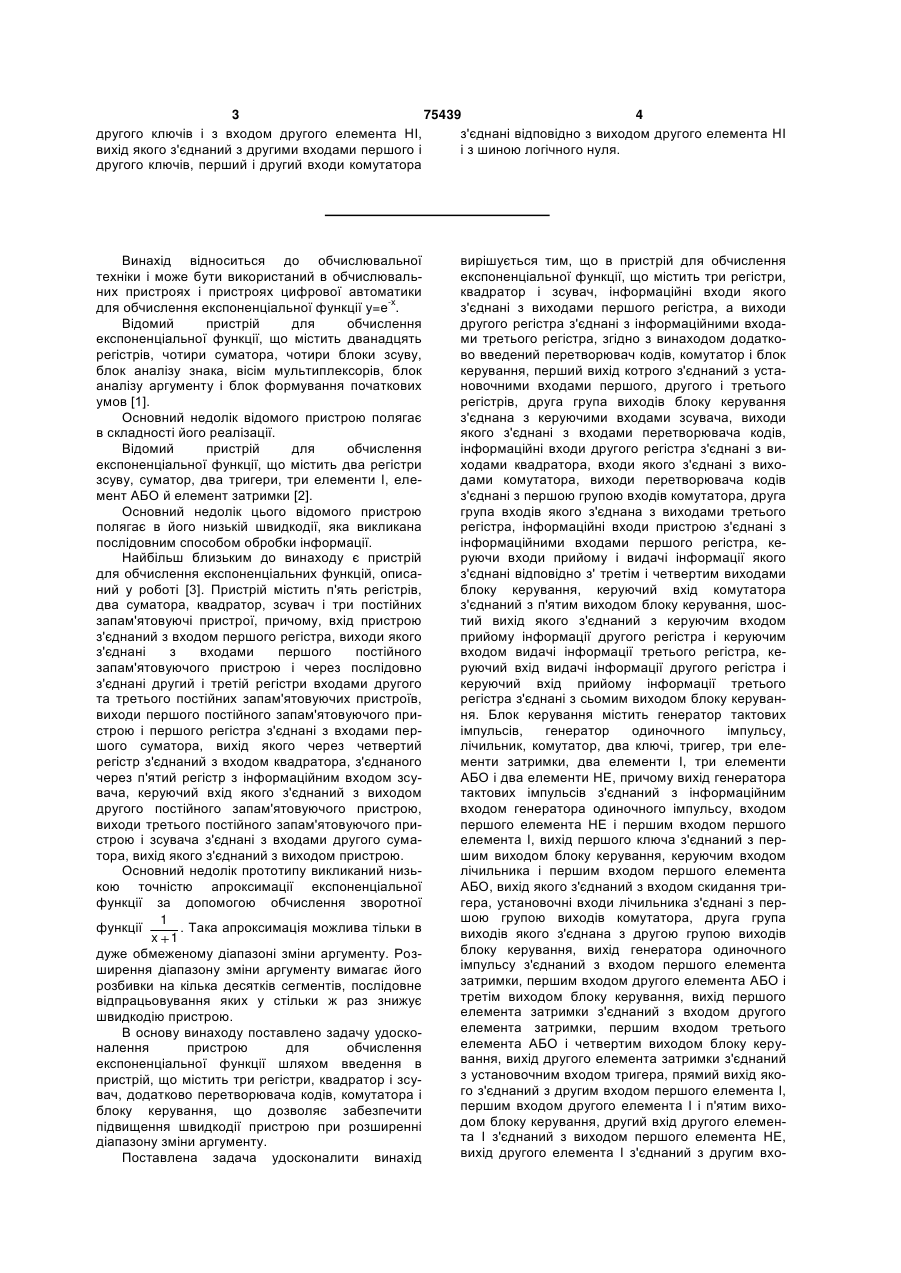 3 75439 4

другого ключів і з входом другого елемента НІ, вихід якого з'єднаний з другими входами першого і другого ключів, перший і другий входи комутатора з'єднані відповідно з виходом другого елемента НІ і з шиною логічного нуля.

Винахід відноситься до обчислювальної техніки і може бути використаний в обчислювальних пристроях і пристроях цифрової автоматики для обчислення експоненціальної функції $y=e^{-x}$.

Відомий пристрій для обчислення експоненціальної функції, що містить дванадцять регістрів, чотири суматора, чотири блоки зсуву, блок аналізу знака, вісім мультиплексорів, блок аналізу аргументу і блок формування початкових умов [1].

Основний недолік відомого пристрою полягає в складності його реалізації.

Відомий пристрій для обчислення експоненціальної функції, що містить два регістри зсуву, суматор, два тригери, три елементи І, елемент АБО й елемент затримки [2].

Основний недолік цього відомого пристрою полягає в його низькій швидкодії, яка викликана послідовним способом обробки інформації.

Найбільш близьким до винаходу є пристрій для обчислення експоненціальних функцій, описаний у роботі [3]. Пристрій містить п'ять регістрів, два суматора, квадратор, зсувач і три постійних запам'ятовуючі пристрої, причому, вхід пристрою з'єднаний з входом першого регістра, виходи якого з'єднані з входами першого постійного запам'ятовуючого пристрою і через послідовно з'єднані другий і третій регістри входами другого та третього постійних запам'ятовуючих пристроїв, виходи першого постійного запам'ятовуючого пристрою і першого регістра з'єднані з входами першого суматора, вихід якого через четвертий регістр з'єднаний з входом квадратора, з'єднаного через п'ятий регістр з інформаційним входом зсувача, керуючий вхід якого з'єднаний з виходом другого постійного запам'ятовуючого пристрою, виходи третього постійного запам'ятовуючого пристрою і зсувача з'єднані з входами другого суматора, вихід якого з'єднаний з виходом пристрою.

Основний недолік прототипу викликаний низькою точністю апроксимації експоненціальної функції за допомогою обчислення зворотної функції $\frac{1}{x+1}$. Така апроксимація можлива тільки в дуже обмеженому діапазоні зміни аргументу. Розширення діапазону зміни аргументу вимагає його розбивки на кілька десятків сегментів, послідовне відпрацьовування яких у стільки ж раз знижує швидкодію пристрою.

В основу винаходу поставлено задачу удосконалення пристрою для обчислення експоненціальної функції шляхом введення в пристрій, що містить три регістри, квадратор і зсувач, додатково перетворювача кодів, комутатора і блоку керування, що дозволяє забезпечити підвищення швидкодії пристрою при розширенні діапазону зміни аргументу.

Поставлена задача удосконалити винахід вирішується тим, що в пристрій для обчислення експоненціальної функції, що містить три регістри, квадратор і зсувач, інформаційні входи якого з'єднані з виходами першого регістра, а виходи другого регістра з'єднані з інформаційними входами третього регістра, згідно з винаходом додатково введений перетворювач кодів, комутатор і блок керування, перший вихід котрого з'єднаний з установочними входами першого, другого і третього регістрів, друга група виходів блоку керування з'єднана з керуючими входами зсувача, виходи якого з'єднані з входами перетворювача кодів, інформаційні входи другого регістра з'єднані з виходами квадратора, входи якого з'єднані з виходами комутатора, виходи перетворювача кодів з'єднані з першою групою входів комутатора, друга група входів якого з'єднана з виходами третього регістра, інформаційні входи пристрою з'єднані з інформаційними входами першого регістра, керуючи входи прийому і видачі інформації якого з'єднані відповідно з' третім і четвертим виходами блоку керування, керуючий вхід комутатора з'єднаний з п'ятим виходом блоку керування, шостий вихід якого з'єднаний з керуючим входом прийому інформації другого регістра і керуючим входом видачі інформації третього регістра, керуючий вхід видачі інформації другого регістра і керуючий вхід прийому інформації третього регістра з'єднані з сьомим виходом блоку керування. Блок керування містить генератор тактових імпульсів, генератор одиночного імпульсу, лічильник, комутатор, два ключі, тригер, три елементи затримки, два елементи І, три елементи АБО і два елементи НЕ, причому вихід генератора тактових імпульсів з'єднаний з інформаційним входом генератора одиночного імпульсу, входом першого елемента НЕ і першим входом першого елемента І, вихід першого ключа з'єднаний з першим виходом блоку керування, керуючим входом лічильника і першим входом першого елемента АБО, вихід якого з'єднаний з входом скидання тригера, установочні входи лічильника з'єднані з першою групою виходів комутатора, друга група виходів якого з'єднана з другою групою виходів блоку керування, вихід генератора одиночного імпульсу з'єднаний з входом першого елемента затримки, першим входом другого елемента АБО і третім виходом блоку керування, вихід першого елемента затримки з'єднаний з входом другого елемента затримки, першим входом третього елемента АБО і четвертим виходом блоку керування, вихід другого елемента затримки з'єднаний з установочним входом тригера, прямий вихід якого з'єднаний з другим входом першого елемента І, першим входом другого елемента І і п'ятим виходом блоку керування, другий вхід другого елемента І з'єднаний з виходом першого елемента НЕ, вихід другого елемента І з'єднаний з другим вхо-